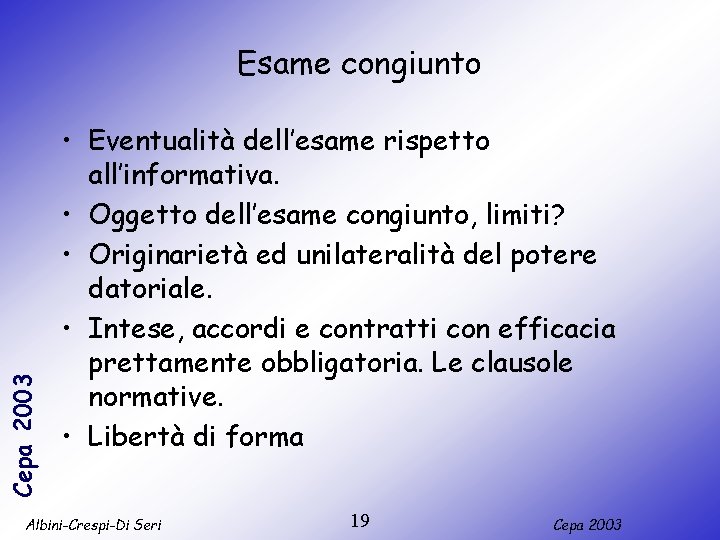 Esame congiunto

• Eventualità dell'esame rispetto all'informativa.
• Oggetto dell'esame congiunto, limiti?
• Originarietà ed unilateralità del potere datoriale.
• Intese, accordi e contratti con efficacia prettamente obbligatoria. Le clausole normative.
• Libertà di forma

Cepa 2003

Albini-Crespi-Di Seri

19

Cepa 2003